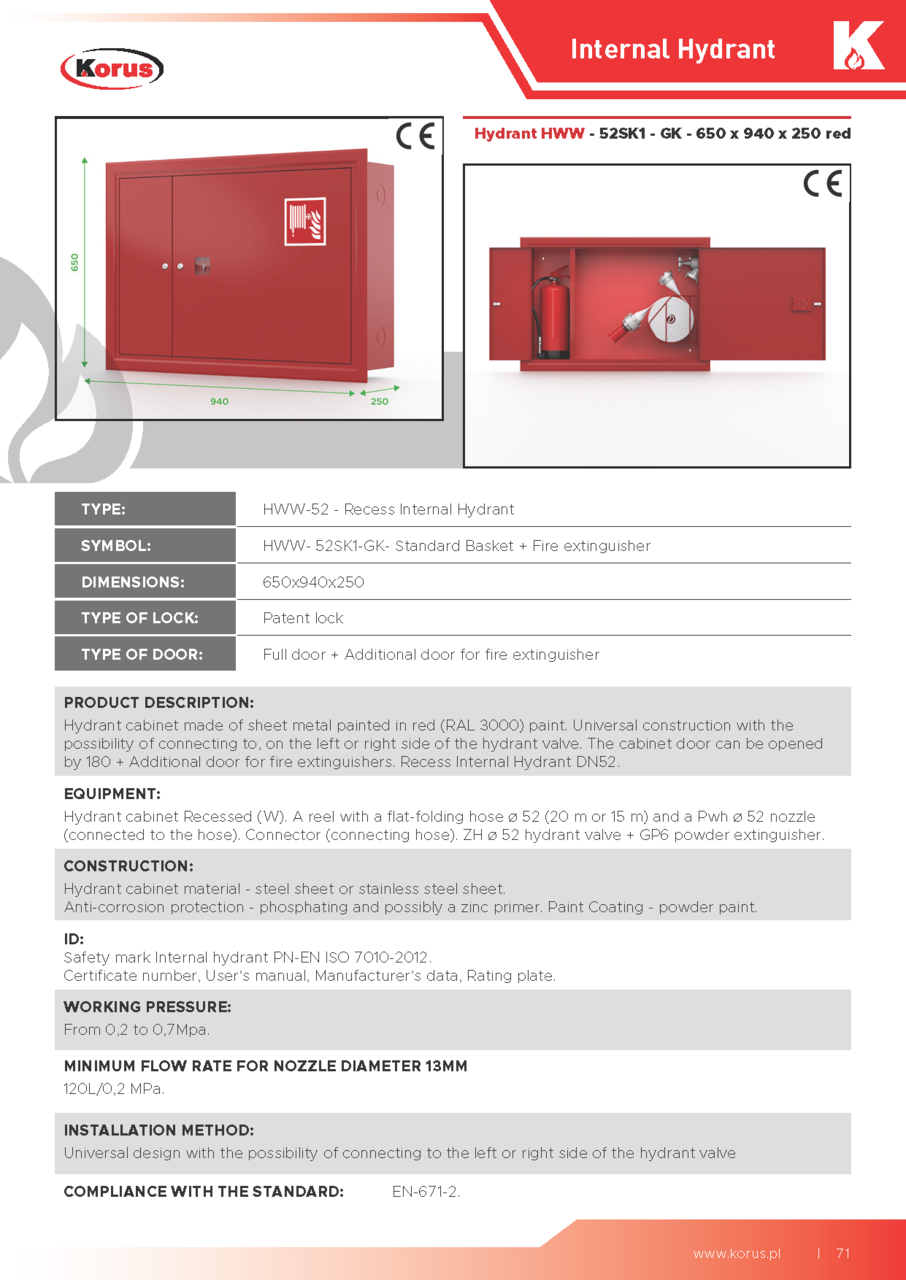 Korus

Internal Hydrant

K

CE

650

940

250

Hydrant HWW - 52SK1 - GK - 650 x 940 x 250 red

CE

TYPE: HWW-52 - Recess Internal Hydrant

SYMBOL: HWW- 52SK1-GK- Standard Basket + Fire extinguisher

DIMENSIONS: 650x940x250

TYPE OF LOCK: Patent lock

TYPE OF DOOR: Full door + Additional door for fire extinguisher

PRODUCT DESCRIPTION:
Hydrant cabinet made of sheet metal painted in red (RAL 3000) paint. Universal construction with the possibility of connecting to, on the left or right side of the hydrant valve. The cabinet door can be opened by 180 + Additional door for fire extinguishers. Recess Internal Hydrant DN52.

EQUIPMENT:
Hydrant cabinet Recessed (W). A reel with a flat-folding hose ø 52 (20 m or 15 m) and a Pwh ø 52 nozzle (connected to the hose). Connector (connecting hose). ZH ø 52 hydrant valve + GP6 powder extinguisher.

CONSTRUCTION:
Hydrant cabinet material - steel sheet or stainless steel sheet.
Anti-corrosion protection - phosphating and possibly a zinc primer. Paint Coating - powder paint.

ID:
Safety mark Internal hydrant PN-EN ISO 7010-2012.
Certificate number, User's manual, Manufacturer's data, Rating plate.

WORKING PRESSURE:
From 0,2 to 0,7Mpa.

MINIMUM FLOW RATE FOR NOZZLE DIAMETER 13MM
120L/0,2 MPa.

INSTALLATION METHOD:
Universal design with the possibility of connecting to the left or right side of the hydrant valve

COMPLIANCE WITH THE STANDARD: EN-671-2.

www.korus.pl | 71